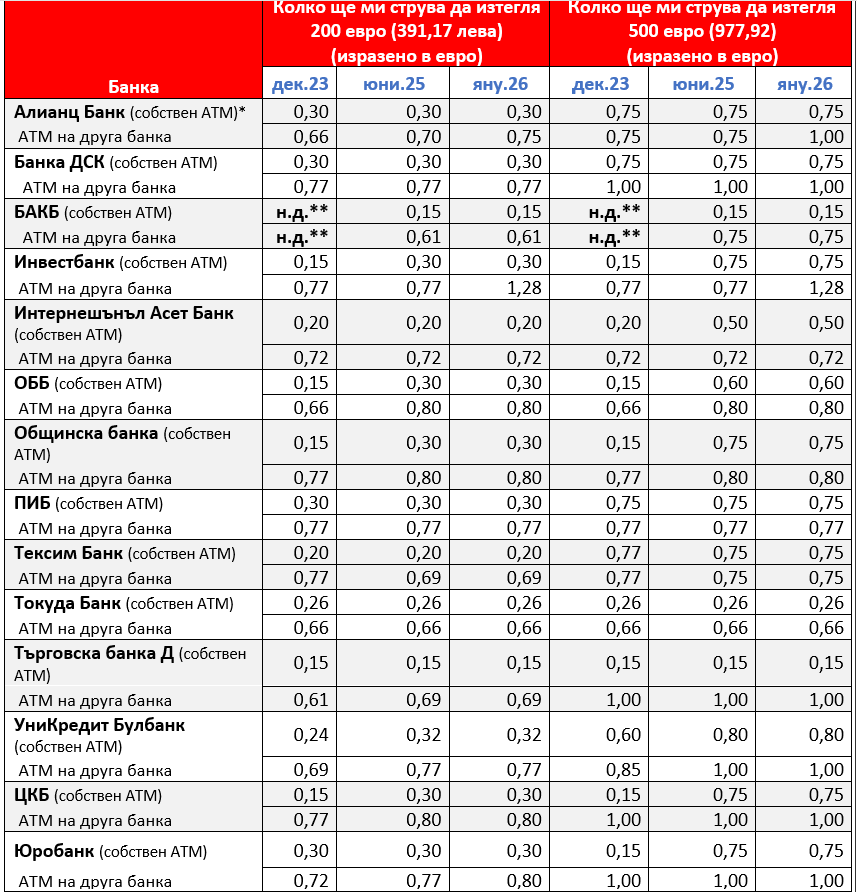 | Банка | Колко ще ми струва да изтегля 200 евро (391,17 лева) (изразено в евро) дек.23 | юни.25 | яну.26 | Колко ще ми струва да изтегля 500 евро (977,92) (изразено в евро) дек.23 | юни.25 | яну.26 |
|---|---|---|---|---|---|---|
| Алианц Банк (собствен АТМ)* | 0,30 | 0,30 | 0,30 | 0,75 | 0,75 | 0,75 |
| АТМ на друга банка | 0,66 | 0,70 | 0,75 | 0,75 | 0,75 | 1,00 |
| Банка ДСК (собствен АТМ) | 0,30 | 0,30 | 0,30 | 0,75 | 0,75 | 0,75 |
| АТМ на друга банка | 0,77 | 0,77 | 0,77 | 1,00 | 1,00 | 1,00 |
| БАКБ (собствен АТМ) | н.д.** | 0,15 | 0,15 | н.д.** | 0,15 | 0,15 |
| АТМ на друга банка | н.д.** | 0,61 | 0,61 | н.д.** | 0,75 | 0,75 |
| Инвестбанк (собствен АТМ) | 0,15 | 0,30 | 0,30 | 0,15 | 0,75 | 0,75 |
| АТМ на друга банка | 0,77 | 0,77 | 1,28 | 0,77 | 0,77 | 1,28 |
| Интернешънъл Асет Банк (собствен АТМ) | 0,20 | 0,20 | 0,20 | 0,20 | 0,50 | 0,50 |
| АТМ на друга банка | 0,72 | 0,72 | 0,72 | 0,72 | 0,72 | 0,72 |
| ОББ (собствен АТМ) | 0,15 | 0,30 | 0,30 | 0,15 | 0,60 | 0,60 |
| АТМ на друга банка | 0,66 | 0,80 | 0,80 | 0,66 | 0,80 | 0,80 |
| Общинска банка (собствен АТМ) | 0,15 | 0,30 | 0,30 | 0,15 | 0,75 | 0,75 |
| АТМ на друга банка | 0,77 | 0,80 | 0,80 | 0,77 | 0,80 | 0,80 |
| ПИБ (собствен АТМ) | 0,30 | 0,30 | 0,30 | 0,75 | 0,75 | 0,75 |
| АТМ на друга банка | 0,77 | 0,77 | 0,77 | 0,77 | 0,77 | 0,77 |
| Тексим Банк (собствен АТМ) | 0,20 | 0,20 | 0,20 | 0,77 | 0,75 | 0,75 |
| АТМ на друга банка | 0,77 | 0,69 | 0,69 | 0,77 | 0,75 | 0,75 |
| Токуда Банк (собствен АТМ) | 0,26 | 0,26 | 0,26 | 0,26 | 0,26 | 0,26 |
| АТМ на друга банка | 0,66 | 0,66 | 0,66 | 0,66 | 0,66 | 0,66 |
| Търговска банка Д (собствен АТМ) | 0,15 | 0,15 | 0,15 | 0,15 | 0,15 | 0,15 |
| АТМ на друга банка | 0,61 | 0,69 | 0,69 | 1,00 | 1,00 | 1,00 |
| УниКредит Булбанк (собствен АТМ) | 0,24 | 0,32 | 0,32 | 0,60 | 0,80 | 0,80 |
| АТМ на друга банка | 0,69 | 0,77 | 0,77 | 0,85 | 1,00 | 1,00 |
| ЦКБ (собствен АТМ) | 0,15 | 0,30 | 0,30 | 0,15 | 0,75 | 0,75 |
| АТМ на друга банка | 0,77 | 0,80 | 0,80 | 1,00 | 1,00 | 1,00 |
| Юробанк (собствен АТМ) | 0,30 | 0,30 | 0,30 | 0,15 | 0,75 | 0,75 |
| АТМ на друга банка | 0,72 | 0,77 | 0,80 | 1,00 | 1,00 | 1,00 |